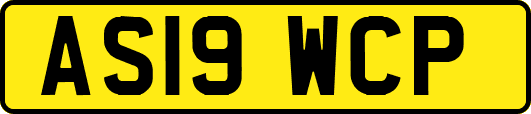 AS19 WCP